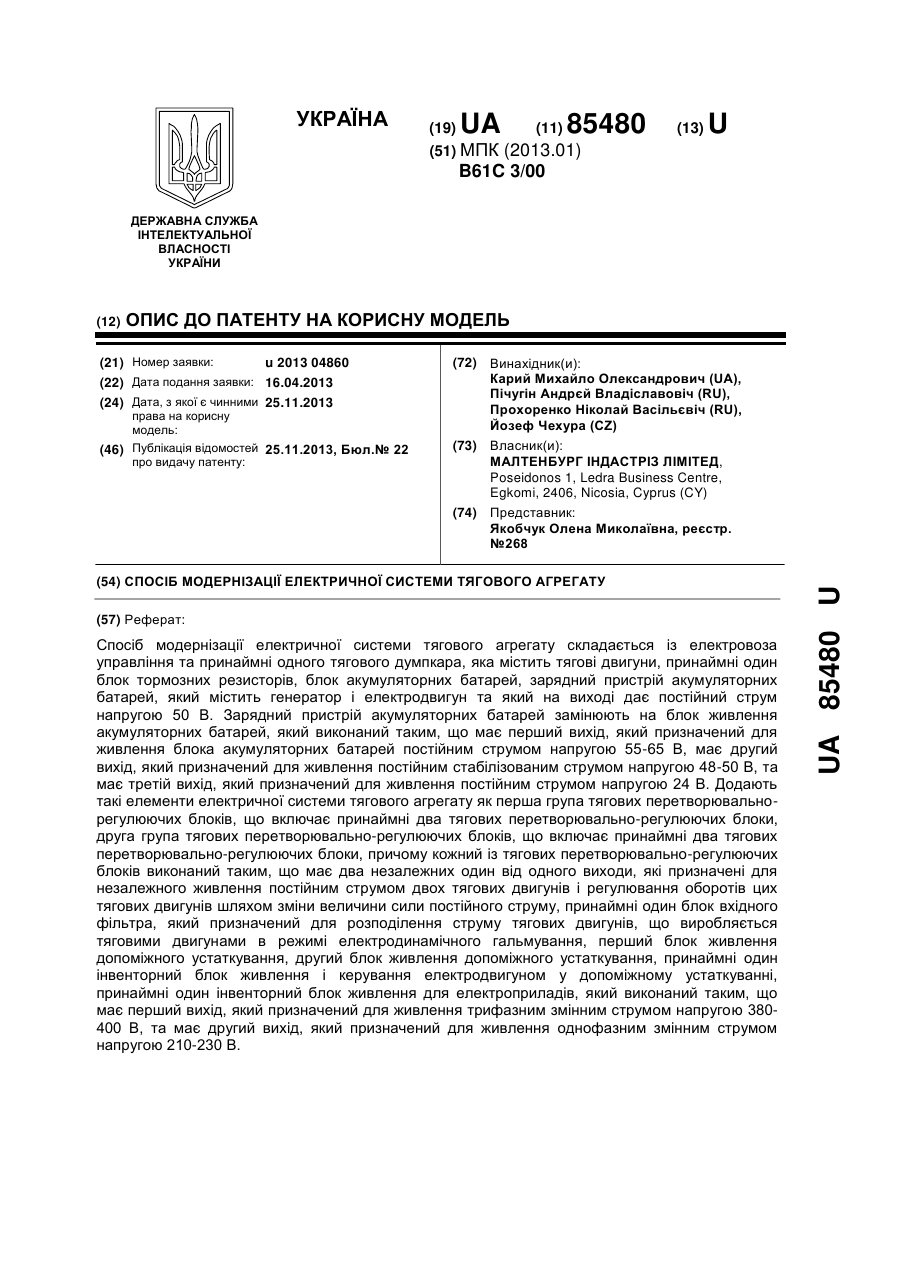 УКРАЇНА

(19) UA (11) 85480 (13) U

(51) МПК (2013.01)
B61C 3/00

ДЕРЖАВНА СЛУЖБА ІНТЕЛЕКТУАЛЬНОЇ ВЛАСНОСТІ УКРАЇНИ

(12) ОПИС ДО ПАТЕНТУ НА КОРИСНУ МОДЕЛЬ

(21) Номер заявки: u 2013 04860
(22) Дата подання заявки: 16.04.2013
(24) Дата, з якої є чинними права на корисну модель: 25.11.2013
(46) Публікація відомостей про видачу патенту: 25.11.2013, Бюл.№ 22

(72) Винахідник(и):
Карий Михайло Олександрович (UA), Пічугін Андрєй Владіславовіч (RU), Прохоренко Ніколай Васільєвіч (RU), Йозеф Чехура (CZ)

(73) Власник(и):
МАЛТЕНБУРГ ІНДАСТРІЗ ЛІМІТЕД, Poseidonos 1, Ledra Business Centre, Egkomi, 2406, Nicosia, Cyprus (CY)

(74) Представник:
Якобчук Олена Миколаївна, реєстр. №268

(54) СПОСІБ МОДЕРНІЗАЦІЇ ЕЛЕКТРИЧНОЇ СИСТЕМИ ТЯГОВОГО АГРЕГАТУ

(57) Реферат:

Спосіб модернізації електричної системи тягового агрегату складається із електровоза управління та принаймні одного тягового думпкара, яка містить тягові двигуни, принаймні один блок тормозних резисторів, блок акумуляторних батарей, зарядний пристрій акумуляторних батарей, який містить генератор і електродвигун та який на виході дає постійний струм напругою 50 В. Зарядний пристрій акумуляторних батарей замінюють на блок живлення акумуляторних батарей, який виконаний таким, що має перший вихід, який призначений для живлення блока акумуляторних батарей постійним струмом напругою 55-65 В, має другий вихід, який призначений для живлення постійним стабілізованим струмом напругою 48-50 В, та має третій вихід, який призначений для живлення постійним струмом напругою 24 В. Додають такі елементи електричної системи тягового агрегату як перша група тягових перетворювально-регулюючих блоків, що включає принаймні два тягових перетворювально-регулюючих блоки, друга група тягових перетворювально-регулюючих блоків, що включає принаймні два тягових перетворювально-регулюючих блоки, причому кожний із тягових перетворювально-регулюючих блоків виконаний таким, що має два незалежних один від одного виходи, які призначені для незалежного живлення постійним струмом двох тягових двигунів і регулювання оборотів цих тягових двигунів шляхом зміни величини сили постійного струму, принаймні один блок вхідного фільтра, який призначений для розподілення струму тягових двигунів, що виробляється тяговими двигунами в режимі електродинамічного гальмування, перший блок живлення допоміжного устаткування, другий блок живлення допоміжного устаткування, принаймні один інвенторний блок живлення і керування електродвигуном у допоміжному устаткуванні, принаймні один інвенторний блок живлення для електроприладів, який виконаний таким, що має перший вихід, який призначений для живлення трифазним змінним струмом напругою 380-400 В, та має другий вихід, який призначений для живлення однофазним змінним струмом напругою 210-230 В.

UA 85480 U